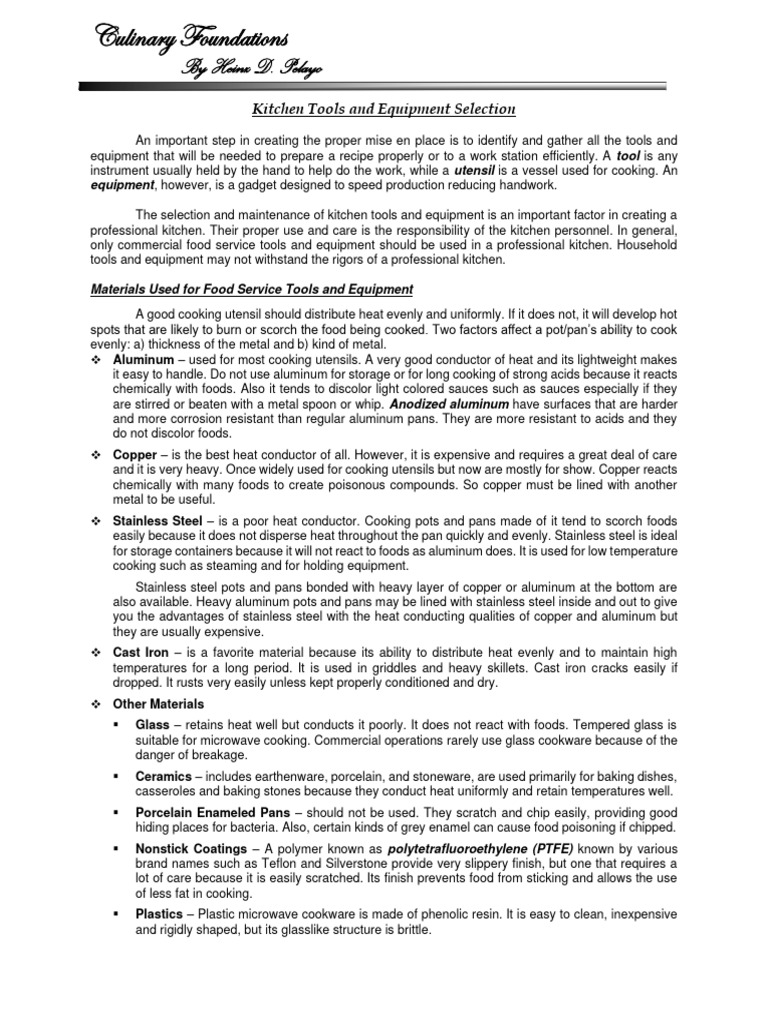 Culinary Foundations

By Heinz D. Pelayo

Kitchen Tools and Equipment Selection

An important step in creating the proper mise en place is to identify and gather all the tools and equipment that will be needed to prepare a recipe properly or to a work station efficiently. A tool is any instrument usually held by the hand to help do the work, while a utensil is a vessel used for cooking. An equipment, however, is a gadget designed to speed production reducing handwork.

The selection and maintenance of kitchen tools and equipment is an important factor in creating a professional kitchen. Their proper use and care is the responsibility of the kitchen personnel. In general, only commercial food service tools and equipment should be used in a professional kitchen. Household tools and equipment may not withstand the rigors of a professional kitchen.

Materials Used for Food Service Tools and Equipment

A good cooking utensil should distribute heat evenly and uniformly. If it does not, it will develop hot spots that are likely to burn or scorch the food being cooked. Two factors affect a pot/pan's ability to cook evenly: a) thickness of the metal and b) kind of metal.

❖ Aluminum – used for most cooking utensils. A very good conductor of heat and its lightweight makes it easy to handle. Do not use aluminum for storage or for long cooking of strong acids because it reacts chemically with foods. Also it tends to discolor light colored sauces such as sauces especially if they are stirred or beaten with a metal spoon or whip. Anodized aluminum have surfaces that are harder and more corrosion resistant than regular aluminum pans. They are more resistant to acids and they do not discolor foods.

❖ Copper – is the best heat conductor of all. However, it is expensive and requires a great deal of care and it is very heavy. Once widely used for cooking utensils but now are mostly for show. Copper reacts chemically with many foods to create poisonous compounds. So copper must be lined with another metal to be useful.

❖ Stainless Steel – is a poor heat conductor. Cooking pots and pans made of it tend to scorch foods easily because it does not disperse heat throughout the pan quickly and evenly. Stainless steel is ideal for storage containers because it will not react to foods as aluminum does. It is used for low temperature cooking such as steaming and for holding equipment.

Stainless steel pots and pans bonded with heavy layer of copper or aluminum at the bottom are also available. Heavy aluminum pots and pans may be lined with stainless steel inside and out to give you the advantages of stainless steel with the heat conducting qualities of copper and aluminum but they are usually expensive.

❖ Cast Iron – is a favorite material because its ability to distribute heat evenly and to maintain high temperatures for a long period. It is used in griddles and heavy skillets. Cast iron cracks easily if dropped. It rusts very easily unless kept properly conditioned and dry.

❖ Other Materials

▪ Glass – retains heat well but conducts it poorly. It does not react with foods. Tempered glass is suitable for microwave cooking. Commercial operations rarely use glass cookware because of the danger of breakage.

▪ Ceramics – includes earthenware, porcelain, and stoneware, are used primarily for baking dishes, casseroles and baking stones because they conduct heat uniformly and retain temperatures well.

▪ Porcelain Enameled Pans – should not be used. They scratch and chip easily, providing good hiding places for bacteria. Also, certain kinds of grey enamel can cause food poisoning if chipped.

▪ Nonstick Coatings – A polymer known as polytetrafluoroethylene (PTFE) known by various brand names such as Teflon and Silverstone provide very slippery finish, but one that requires a lot of care because it is easily scratched. Its finish prevents food from sticking and allows the use of less fat in cooking.

▪ Plastics – Plastic microwave cookware is made of phenolic resin. It is easy to clean, inexpensive and rigidly shaped, but its glasslike structure is brittle.